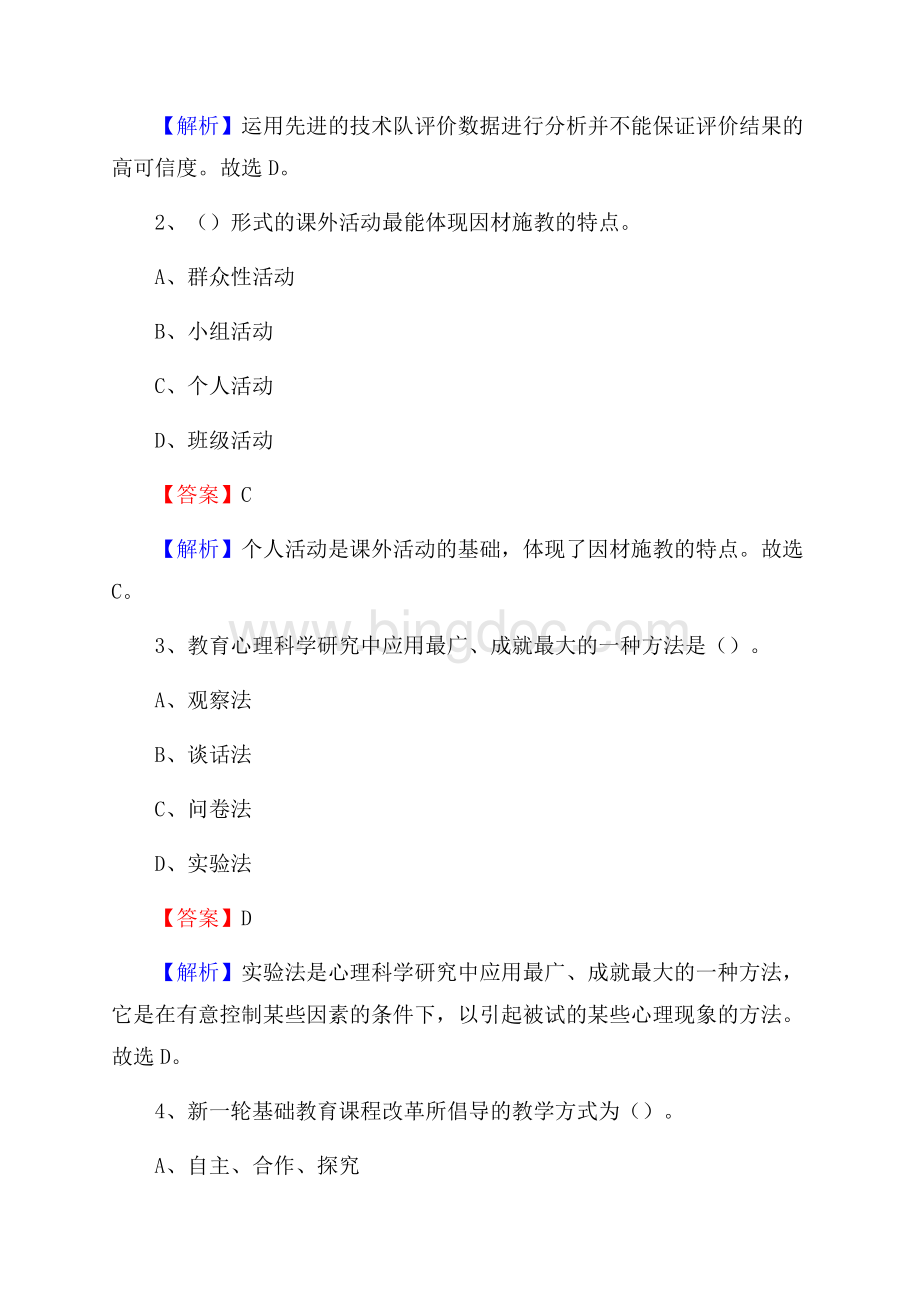 【解析】运用先进的技术队评价数据进行分析并不能保证评价结果的高可信度。故选 D。

2、（）形式的课外活动最能体现因材施教的特点。

A、群众性活动

B、小组活动

C、个人活动

D、班级活动

【答案】C

【解析】个人活动是课外活动的基础，体现了因材施教的特点。故选 C。

www.bingdoc.com

3、教育心理科学研究中应用最广、成就最大的一种方法是（）。

A、观察法

B、谈话法

C、问卷法

D、实验法

【答案】D

【解析】实验法是心理科学研究中应用最广、成就最大的一种方法，它是在有意控制某些因素的条件下，以引起被试的某些心理现象的方法。故选 D。

4、新一轮基础教育课程改革所倡导的教学方式为（）。

A、自主、合作、探究